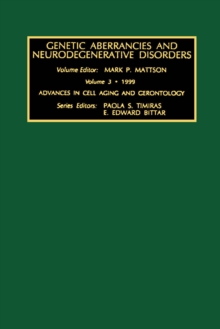 GENETIC ABERRANCIES AND NEURODEGENERATIVE DISORDERS

Volume Editor: MARK P. MATTSON

Volume 3 • 1999

ADVANCES IN CELL AGING AND GERONTOLOGY

Series Editors: PAOLA S. TIMIRAS
E. EDWARD BITTAR